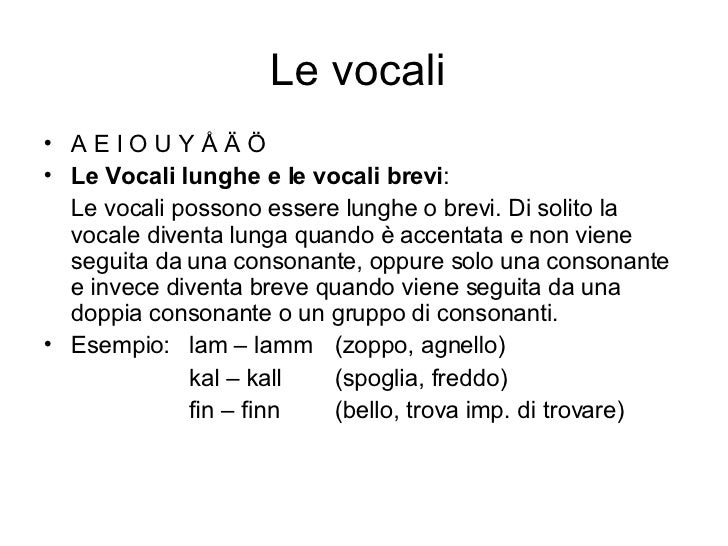 Le vocali

• A E I O U Y Å Ä Ö
• Le Vocali lunghe e le vocali brevi:

Le vocali possono essere lunghe o brevi. Di solito la vocale diventa lunga quando è accentata e non viene seguita da una consonante, oppure solo una consonante e invece diventa breve quando viene seguita da una doppia consonante o un gruppo di consonanti.

• Esempio: lam – lamm (zoppo, agnello)
kal – kall (spoglia, freddo)
fin – finn (bello, trova imp. di trovare)